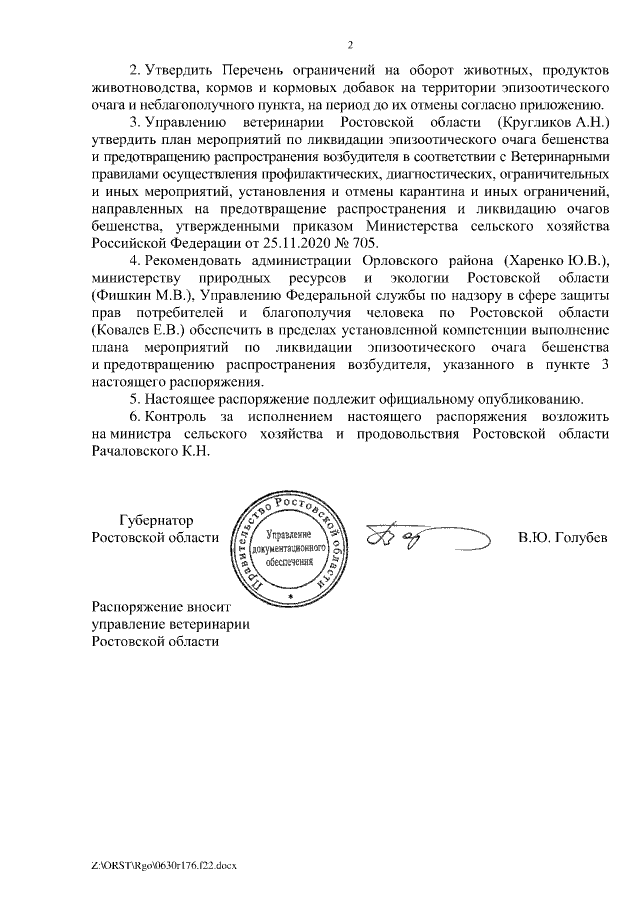 2

2. Утвердить Перечень ограничений на оборот животных, продуктов животноводства, кормов и кормовых добавок на территории эпизоотического очага и неблагополучного пункта, на период до их отмены согласно приложению.

3. Управлению ветеринарии Ростовской области (Кругликов А.Н.) утвердить план мероприятий по ликвидации эпизоотического очага бешенства и предотвращению распространения возбудителя в соответствии с Ветеринарными правилами осуществления профилактических, диагностических, ограничительных и иных мероприятий, установления и отмены карантина и иных ограничений, направленных на предотвращение распространения и ликвидацию очагов бешенства, утвержденными приказом Министерства сельского хозяйства Российской Федерации от 25.11.2020 № 705.

4. Рекомендовать администрации Орловского района (Харенко Ю.В.), министерству природных ресурсов и экологии Ростовской области (Фишкин М.В.), Управлению Федеральной службы по надзору в сфере защиты прав потребителей и благополучия человека по Ростовской области (Ковалев Е.В.) обеспечить в пределах установленной компетенции выполнение плана мероприятий по ликвидации эпизоотического очага бешенства и предотвращению распространения возбудителя, указанного в пункте 3 настоящего распоряжения.

5. Настоящее распоряжение подлежит официальному опубликованию.

6. Контроль за исполнением настоящего распоряжения возложить на министра сельского хозяйства и продовольствия Ростовской области Рачаловского К.Н.

Губернатор
Ростовской области

Правительство Ростовской области
Управление документационного обеспечения

В.Ю. Голубев

Распоряжение вносит
управление ветеринарии
Ростовской области

Z:\ORST\Rgo\0630r176.f22.docx